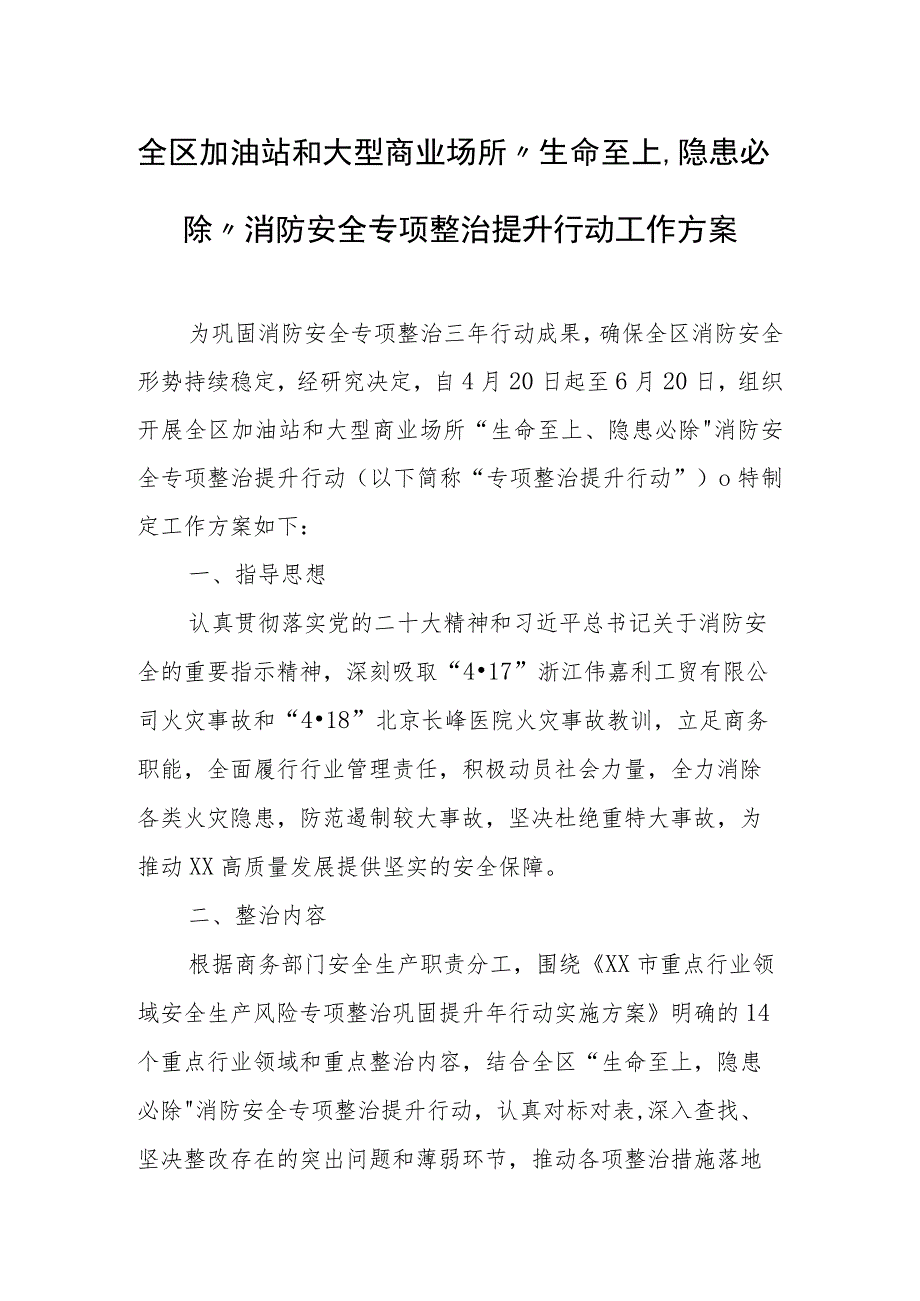 全区加油站和大型商业场所〃生命至上,隐患必除〃消防安全专项整治提升行动工作方案

为巩固消防安全专项整治三年行动成果，确保全区消防安全形势持续稳定，经研究决定，自4月20日起至6月20日，组织开展全区加油站和大型商业场所“生命至上、隐患必除"消防安全专项整治提升行动（以下简称“专项整治提升行动”）o特制定工作方案如下：

一、指导思想

认真贯彻落实党的二十大精神和习近平总书记关于消防安全的重要指示精神，深刻吸取“4•17”浙江伟嘉利工贸有限公司火灾事故和“4•18”北京长峰医院火灾事故教训，立足商务职能，全面履行行业管理责任，积极动员社会力量，全力消除各类火灾隐患，防范遏制较大事故，坚决杜绝重特大事故，为推动XX高质量发展提供坚实的安全保障。

二、整治内容

根据商务部门安全生产职责分工，围绕《XX市重点行业领域安全生产风险专项整治巩固提升年行动实施方案》明确的14个重点行业领域和重点整治内容，结合全区“生命至上，隐患必除"消防安全专项整治提升行动，认真对标对表,深入查找、坚决整改存在的突出问题和薄弱环节，推动各项整治措施落地